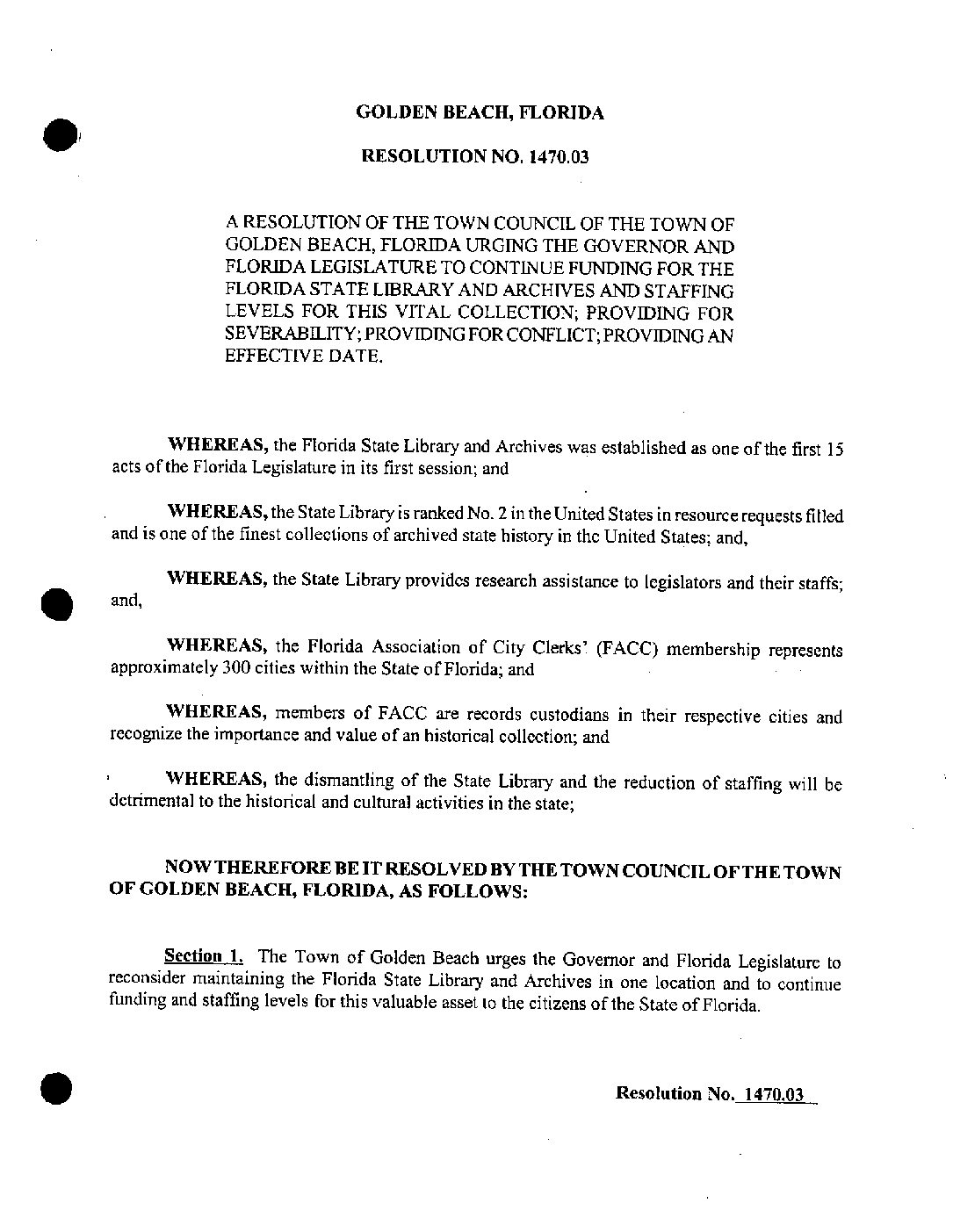 GOLDEN BEACH, FLORIDA

RESOLUTION NO. 1470.03

A RESOLUTION OF THE TOWN COUNCIL OF THE TOWN OF GOLDEN BEACH, FLORIDA URGING THE GOVERNOR AND FLORIDA LEGISLATURE TO CONTINUE FUNDING FOR THE FLORIDA STATE LIBRARY AND ARCHIVES AND STAFFING LEVELS FOR THIS VITAL COLLECTION; PROVIDING FOR SEVERABILITY; PROVIDING FOR CONFLICT; PROVIDING AN EFFECTIVE DATE.

WHEREAS, the Florida State Library and Archives was established as one of the first 15 acts of the Florida Legislature in its first session; and

WHEREAS, the State Library is ranked No. 2 in the United States in resource requests filled and is one of the finest collections of archived state history in the United States; and,

WHEREAS, the State Library provides research assistance to legislators and their staffs; and,

WHEREAS, the Florida Association of City Clerks' (FACC) membership represents approximately 300 cities within the State of Florida; and

WHEREAS, members of FACC are records custodians in their respective cities and recognize the importance and value of an historical collection; and

WHEREAS, the dismantling of the State Library and the reduction of staffing will be detrimental to the historical and cultural activities in the state;

NOW THEREFORE BE IT RESOLVED BY THE TOWN COUNCIL OF THE TOWN OF GOLDEN BEACH, FLORIDA, AS FOLLOWS:

Section 1. The Town of Golden Beach urges the Governor and Florida Legislature to reconsider maintaining the Florida State Library and Archives in one location and to continue funding and staffing levels for this valuable asset to the citizens of the State of Florida.

Resolution No. 1470.03